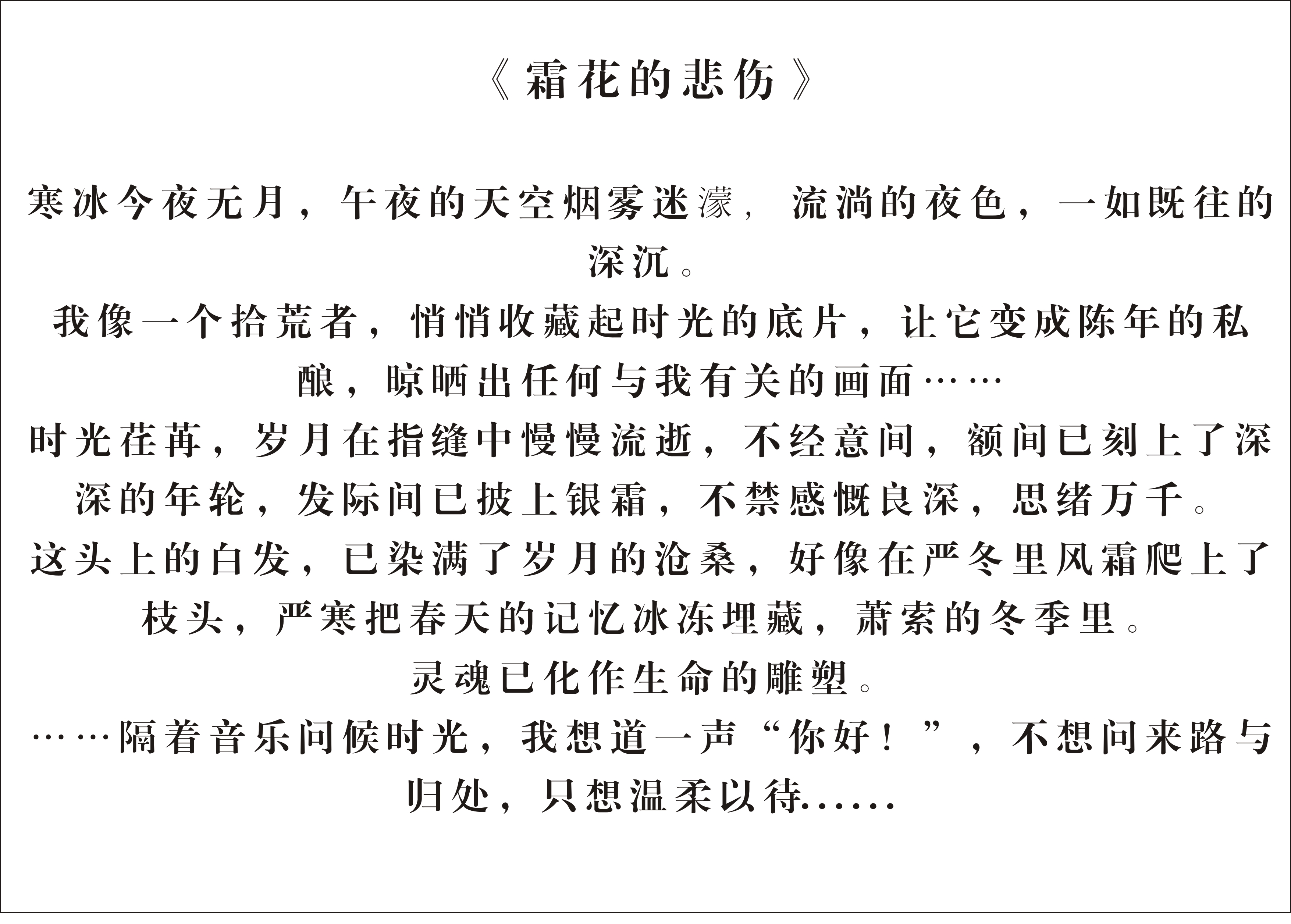 《霜花的悲伤》

寒冰今夜无月，午夜的天空烟雾迷濛，流淌的夜色，一如既往的深沉。
我像一个拾荒者，悄悄收藏起时光的底片，让它变成陈年的私酿，晾晒出任何与我有关的画面……
时光荏苒，岁月在指缝中慢慢流逝，不经意间，额间已刻上了深深的年轮，发际间已披上银霜，不禁感慨良深，思绪万千。
这头上的白发，已染满了岁月的沧桑，好像在严冬里风霜爬上了枝头，严寒把春天的记忆冰冻埋藏，萧索的冬季里。
灵魂已化作生命的雕塑。
……隔着音乐问候时光，我想道一声“你好！”，不想问来路与归处，只想温柔以待……